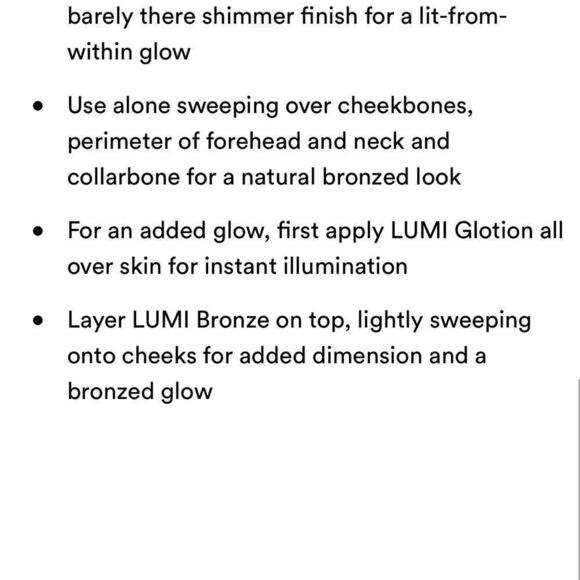 barely there shimmer finish for a lit-from-within glow

• Use alone sweeping over cheekbones, perimeter of forehead and neck and collarbone for a natural bronzed look

• For an added glow, first apply LUMI Glotion all over skin for instant illumination

• Layer LUMI Bronze on top, lightly sweeping onto cheeks for added dimension and a bronzed glow